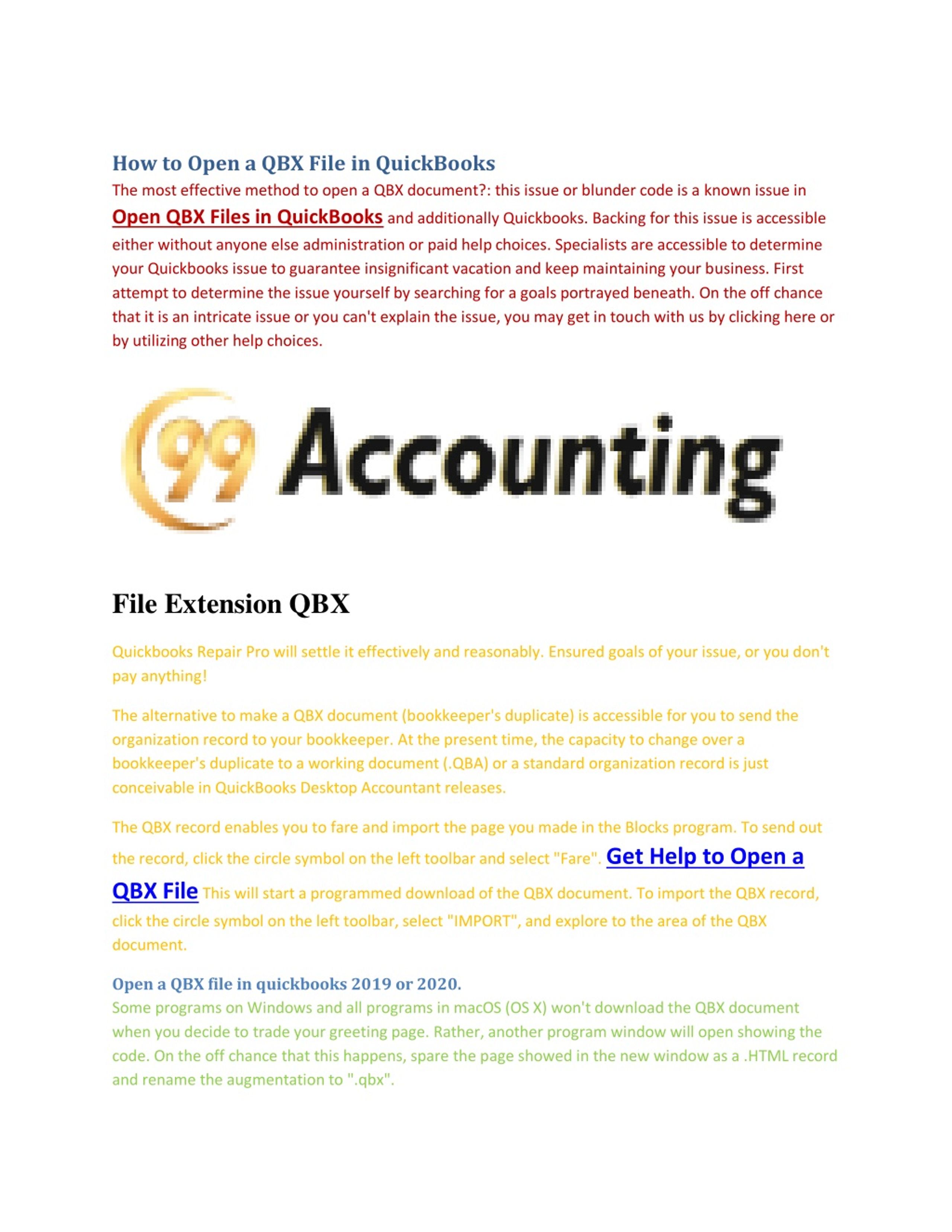 How to Open a QBX File in QuickBooks

The most effective method to open a QBX document?: this issue or blunder code is a known issue in Open QBX Files in QuickBooks and additionally Quickbooks. Backing for this issue is accessible either without anyone else administration or paid help choices. Specialists are accessible to determine your Quickbooks issue to guarantee insignificant vacation and keep maintaining your business. First attempt to determine the issue yourself by searching for a goals portrayed beneath. On the off chance that it is an intricate issue or you can't explain the issue, you may get in touch with us by clicking here or by utilizing other help choices.

99 Accounting

File Extension QBX

Quickbooks Repair Pro will settle it effectively and reasonably. Ensured goals of your issue, or you don't pay anything!

The alternative to make a QBX document (bookkeeper's duplicate) is accessible for you to send the organization record to your bookkeeper. At the present time, the capacity to change over a bookkeeper's duplicate to a working document (.QBA) or a standard organization record is just conceivable in QuickBooks Desktop Accountant releases.

The QBX record enables you to fare and import the page you made in the Blocks program. To send out the record, click the circle symbol on the left toolbar and select "Fare". Get Help to Open a QBX File This will start a programmed download of the QBX document. To import the QBX record, click the circle symbol on the left toolbar, select "IMPORT", and explore to the area of the QBX document.

Open a QBX file in quickbooks 2019 or 2020.

Some programs on Windows and all programs in macOS (OS X) won't download the QBX document when you decide to trade your greeting page. Rather, another program window will open showing the code. On the off chance that this happens, spare the page showed in the new window as a .HTML record and rename the augmentation to ".qbx".